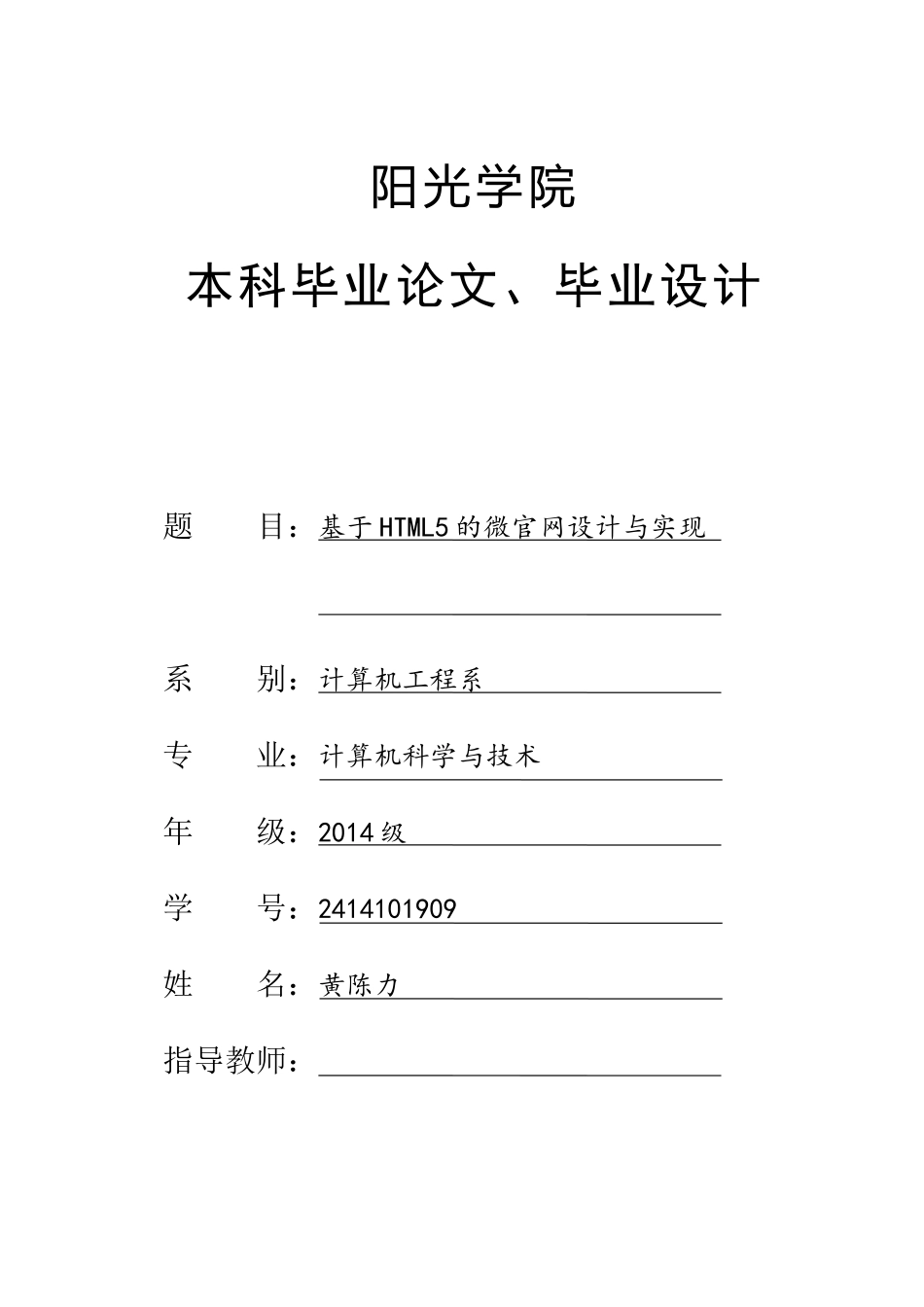 阳光学院

本科毕业论文、毕业设计

题　　目：基于HTML5的微官网设计与实现

系　　别：计算机工程系

专　　业：计算机科学与技术

年　　级：2014级

学　　号：2414101909

姓　　名：黄陈力

指导教师：